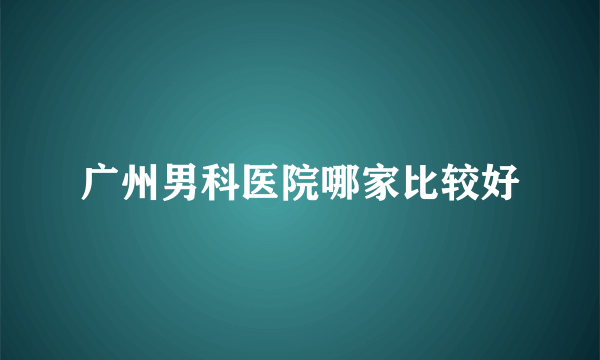 广州男科医院哪家比较好